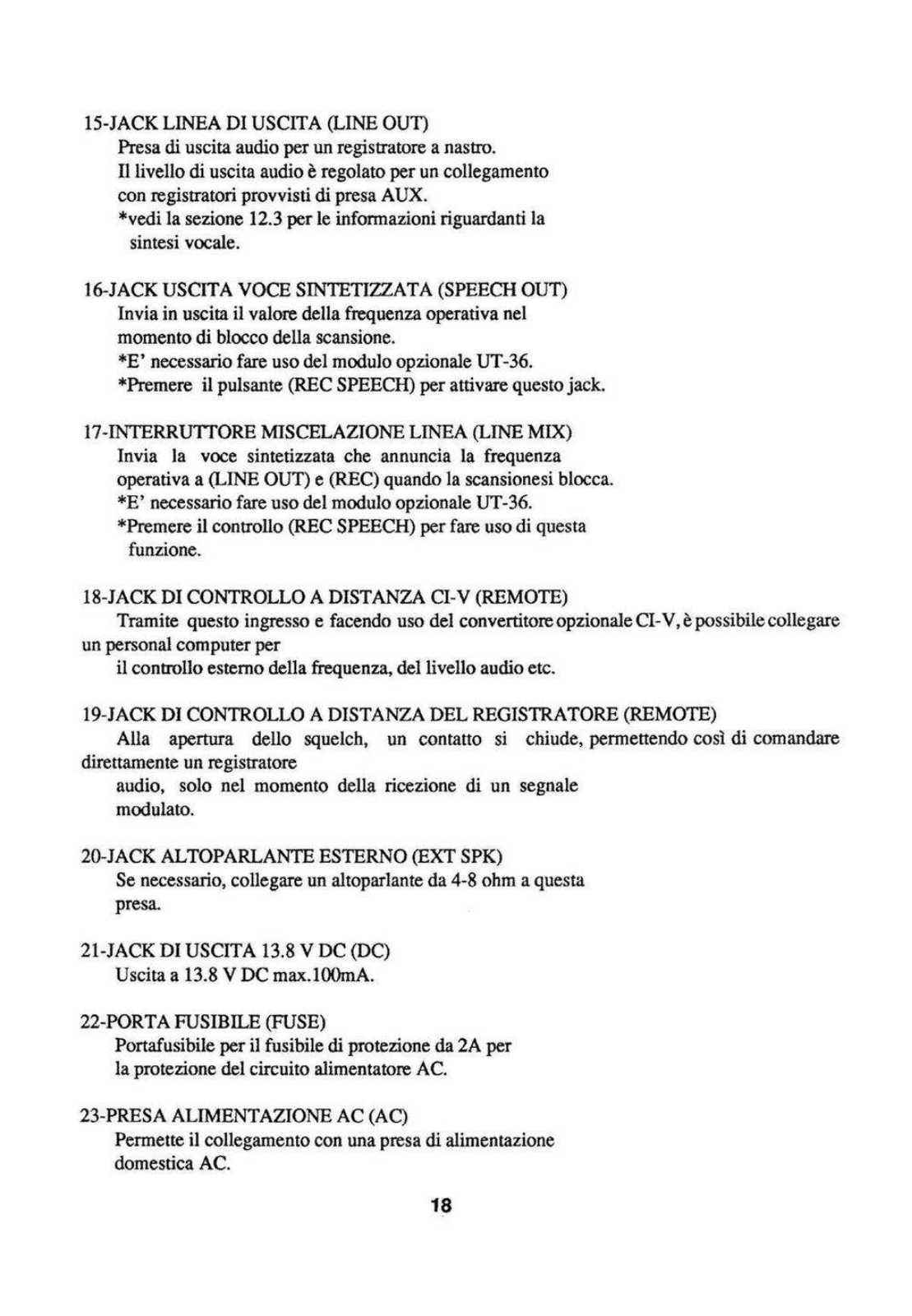 15-JACK LINEA DI USCITA (LINE OUT)
Presa di uscita audio per un registratore a nastro.
Il livello di uscita audio è regolato per un collegamento con registratori provvisti di presa AUX.
*vedi la sezione 12.3 per le informazioni riguardanti la sintesi vocale.

16-JACK USCITA VOCE SINTETIZZATA (SPEECH OUT)
Invia in uscita il valore della frequenza operativa nel momento di blocco della scansione.
*E' necessario fare uso del modulo opzionale UT-36.
*Premere il pulsante (REC SPEECH) per attivare questo jack.

17-INTERRUTTORE MISCELAZIONE LINEA (LINE MIX)
Invia la voce sintetizzata che annuncia la frequenza operativa a (LINE OUT) e (REC) quando la scansionesi blocca.
*E' necessario fare uso del modulo opzionale UT-36.
*Premere il controllo (REC SPEECH) per fare uso di questa funzione.

18-JACK DI CONTROLLO A DISTANZA CI-V (REMOTE)
Tramite questo ingresso e facendo uso del convertitore opzionale CI-V, è possibile collegare un personal computer per
il controllo esterno della frequenza, del livello audio etc.

19-JACK DI CONTROLLO A DISTANZA DEL REGISTRATORE (REMOTE)
Alla apertura dello squelch, un contatto si chiude, permettendo così di comandare direttamente un registratore
audio, solo nel momento della ricezione di un segnale modulato.

20-JACK ALTOPARLANTE ESTERNO (EXT SPK)
Se necessario, collegare un altoparlante da 4-8 ohm a questa presa.

21-JACK DI USCITA 13.8 V DC (DC)
Uscita a 13.8 V DC max.100mA.

22-PORTA FUSIBILE (FUSE)
Portafusibile per il fusibile di protezione da 2A per la protezione del circuito alimentatore AC.

23-PRESA ALIMENTAZIONE AC (AC)
Permette il collegamento con una presa di alimentazione domestica AC.

18